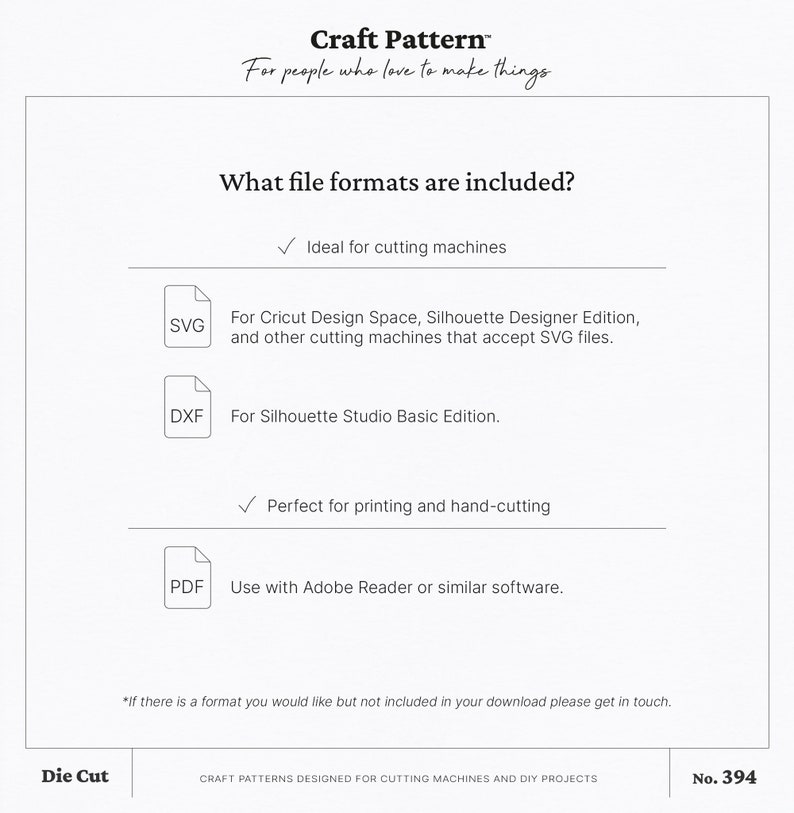 Craft Pattern™
For people who love to make things

What file formats are included?

✓ Ideal for cutting machines

SVG For Cricut Design Space, Silhouette Designer Edition, and other cutting machines that accept SVG files.

DXF For Silhouette Studio Basic Edition.

✓ Perfect for printing and hand-cutting

PDF Use with Adobe Reader or similar software.

*If there is a format you would like but not included in your download please get in touch.

Die Cut

CRAFT PATTERNS DESIGNED FOR CUTTING MACHINES AND DIY PROJECTS

No. 394